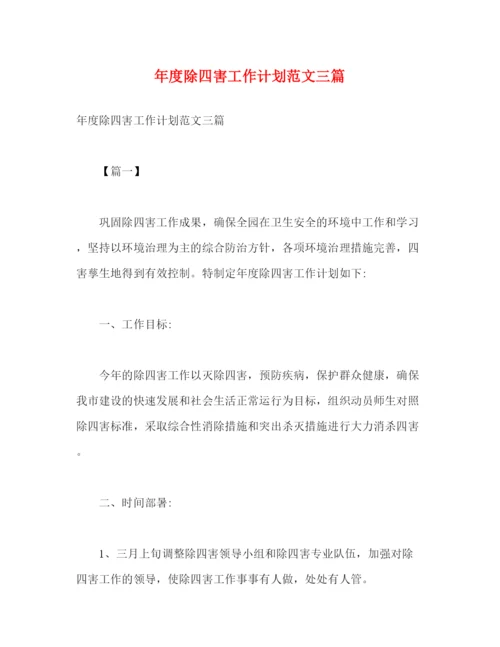 年度除四害工作计划范文三篇

年度除四害工作计划范文三篇

【篇一】

巩固除四害工作成果，确保全园在卫生安全的环境中工作和学习，坚持以环境治理为主的综合防治方针，各项环境治理措施完善，四害孳生地得到有效控制。特制定年度除四害工作计划如下:

一、工作目标:

今年的除四害工作以灭除四害，预防疾病，保护群众健康，确保我市建设的快速发展和社会生活正常运行为目标，组织动员师生对照除四害标准，采取综合性消除措施和突出杀灭措施进行大力消杀四害。

二、时间部署:

1、三月上旬调整除四害领导小组和除四害专业队伍，加强对除四害工作的领导，使除四害工作事事有人做，处处有人管。